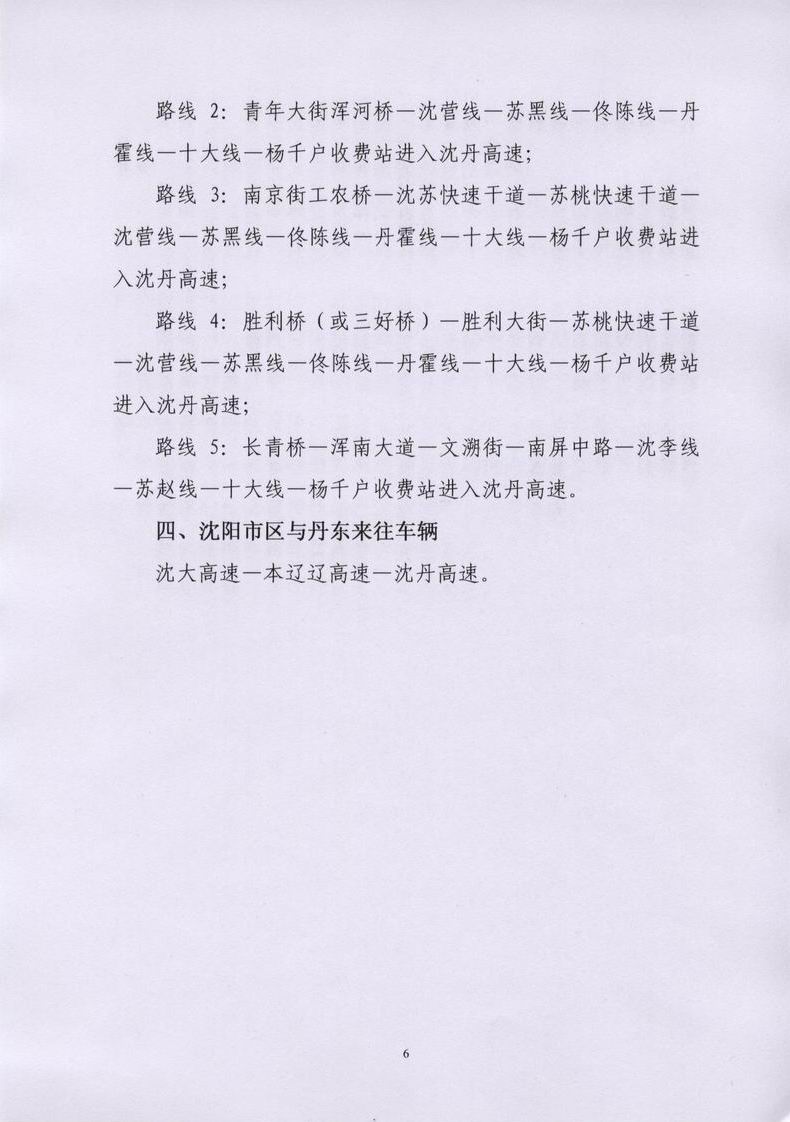 路线 2：青年大街浑河桥—沈营线—苏黑线—佟陈线—丹霍线—十大线—杨千户收费站进入沈丹高速；

路线 3：南京街工农桥—沈苏快速干道—苏桃快速干道—沈营线—苏黑线—佟陈线—丹霍线—十大线—杨千户收费站进入沈丹高速；

路线 4：胜利桥（或三好桥）—胜利大街—苏桃快速干道—沈营线—苏黑线—佟陈线—丹霍线—十大线—杨千户收费站进入沈丹高速；

路线 5：长青桥—浑南大道—文溯街—南屏中路—沈李线—苏赵线—十大线—杨千户收费站进入沈丹高速。

四、沈阳市区与丹东来往车辆

沈大高速—本辽辽高速—沈丹高速。

6